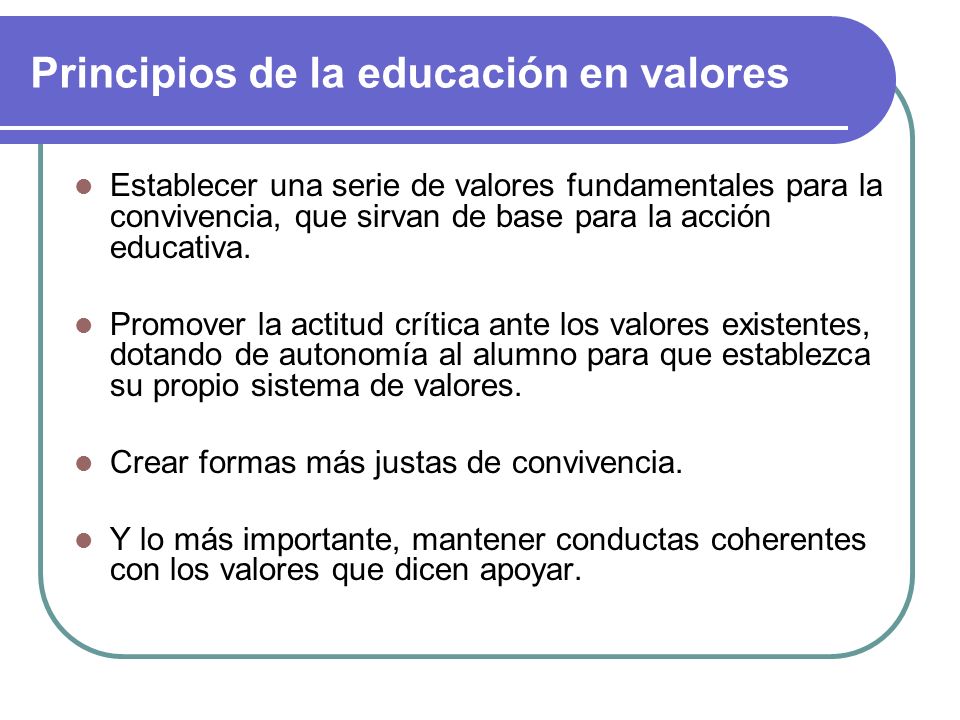 Principios de la educación en valores

- Establecer una serie de valores fundamentales para la convivencia, que sirvan de base para la acción educativa.

- Promover la actitud crítica ante los valores existentes, dotando de autonomía al alumno para que establezca su propio sistema de valores.

- Crear formas más justas de convivencia.

- Y lo más importante, mantener conductas coherentes con los valores que dicen apoyar.